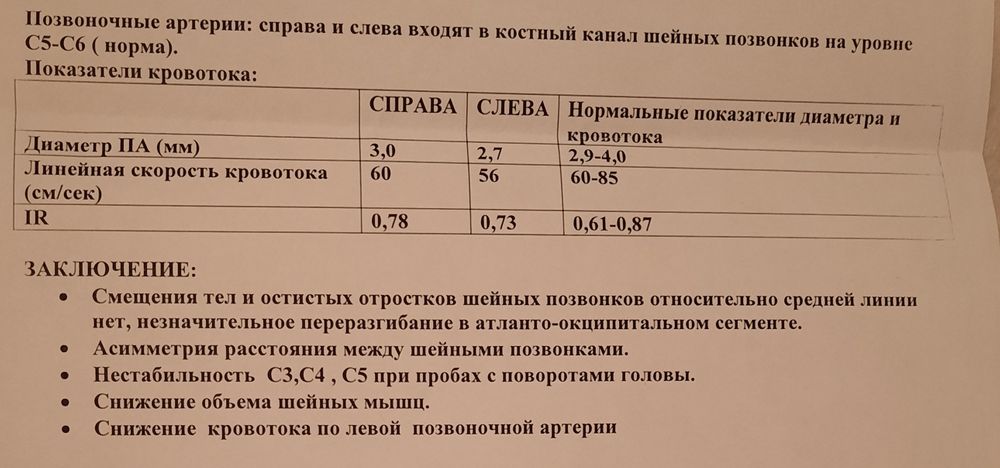 Позвоночные артерии: справа и слева входят в костный канал шейных позвонков на уровне С5-С6 ( норма).
Показатели кровотока:

| | СПРАВА | СЛЕВА | Нормальные показатели диаметра и кровотока |
|---|---|---|---|
| Диаметр ПА (мм) | 3,0 | 2,7 | 2,9-4,0 |
| Линейная скорость кровотока (см/сек) | 60 | 56 | 60-85 |
| IR | 0,78 | 0,73 | 0,61-0,87 |

ЗАКЛЮЧЕНИЕ:
• Смещения тел и остистых отростков шейных позвонков относительно средней линии нет, незначительное переразгибание в атланто-окципитальном сегменте.
• Асимметрия расстояния между шейными позвонками.
• Нестабильность С3,С4 , С5 при пробах с поворотами головы.
• Снижение объема шейных мышц.
• Снижение кровотока по левой позвоночной артерии